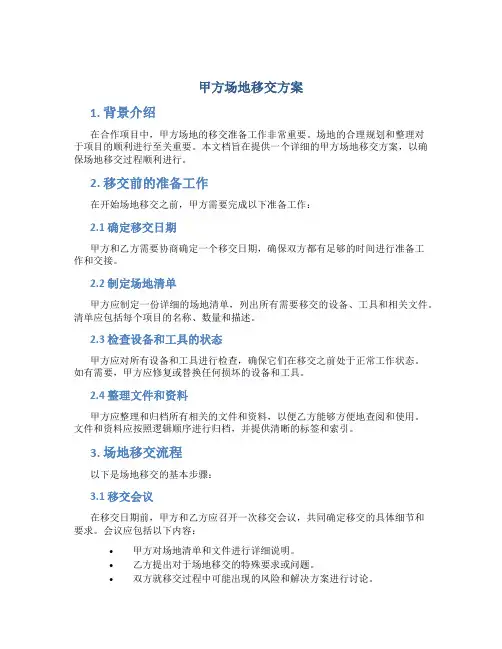 甲方场地移交方案

1. 背景介绍

在合作项目中，甲方场地的移交准备工作非常重要。场地的合理规划和整理对于项目的顺利进行至关重要。本文档旨在提供一个详细的甲方场地移交方案，以确保场地移交过程顺利进行。

2. 移交前的准备工作

在开始场地移交之前，甲方需要完成以下准备工作：

2.1 确定移交日期

甲方和乙方需要协商确定一个移交日期，确保双方都有足够的时间进行准备工作和交接。

2.2 制定场地清单

甲方应制定一份详细的场地清单，列出所有需要移交的设备、工具和相关文件。清单应包括每个项目的名称、数量和描述。

2.3 检查设备和工具的状态

甲方应对所有设备和工具进行检查，确保它们在移交之前处于正常工作状态。如有需要，甲方应修复或替换任何损坏的设备和工具。

2.4 整理文件和资料

甲方应整理和归档所有相关的文件和资料，以便乙方能够方便地查阅和使用。文件和资料应按照逻辑顺序进行归档，并提供清晰的标签和索引。

3. 场地移交流程

以下是场地移交的基本步骤：

3.1 移交会议

在移交日期前，甲方和乙方应召开一次移交会议，共同确定移交的具体细节和要求。会议应包括以下内容：

• 甲方对场地清单和文件进行详细说明。
• 乙方提出对于场地移交的特殊要求或问题。
• 双方就移交过程中可能出现的风险和解决方案进行讨论。